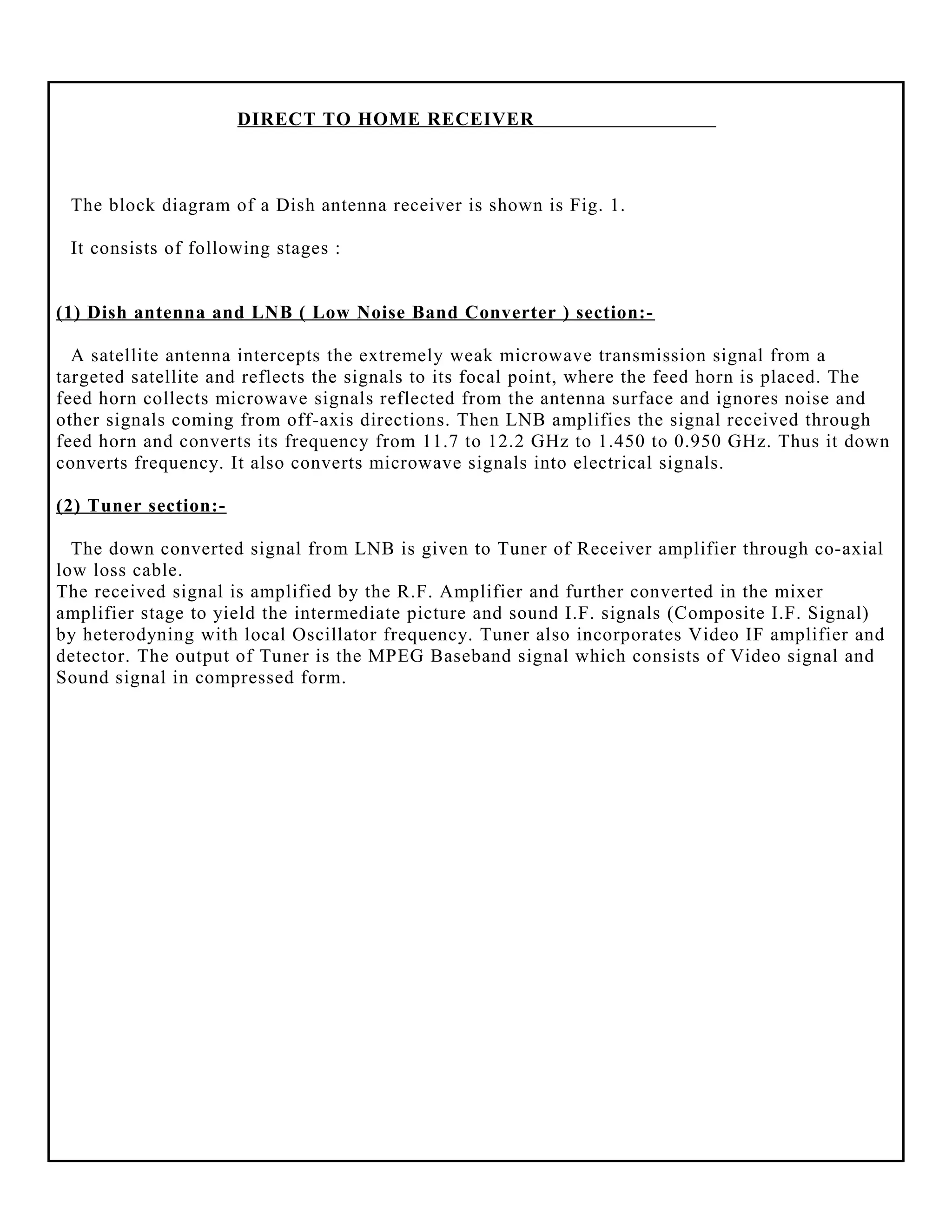 DIRECT TO HOME RECEIVER

The block diagram of a Dish antenna receiver is shown is Fig. 1.

It consists of following stages :

(1) Dish antenna and LNB ( Low Noise Band Converter ) section:-

A satellite antenna intercepts the extremely weak microwave transmission signal from a targeted satellite and reflects the signals to its focal point, where the feed horn is placed. The feed horn collects microwave signals reflected from the antenna surface and ignores noise and other signals coming from off-axis directions. Then LNB amplifies the signal received through feed horn and converts its frequency from 11.7 to 12.2 GHz to 1.450 to 0.950 GHz. Thus it down converts frequency. It also converts microwave signals into electrical signals.

(2) Tuner section:-

The down converted signal from LNB is given to Tuner of Receiver amplifier through co-axial low loss cable.
The received signal is amplified by the R.F. Amplifier and further converted in the mixer amplifier stage to yield the intermediate picture and sound I.F. signals (Composite I.F. Signal) by heterodyning with local Oscillator frequency. Tuner also incorporates Video IF amplifier and detector. The output of Tuner is the MPEG Baseband signal which consists of Video signal and Sound signal in compressed form.